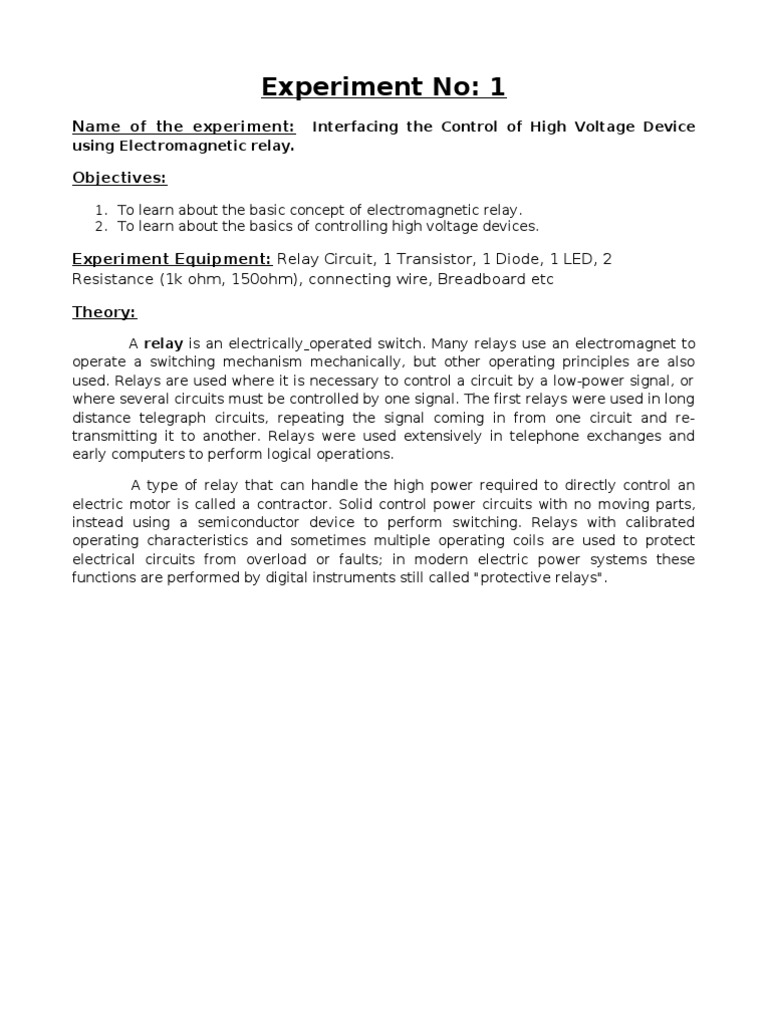 Experiment No: 1

Name of the experiment: Interfacing the Control of High Voltage Device using Electromagnetic relay.

Objectives:

1. To learn about the basic concept of electromagnetic relay.
2. To learn about the basics of controlling high voltage devices.

Experiment Equipment: Relay Circuit, 1 Transistor, 1 Diode, 1 LED, 2 Resistance (1k ohm, 150ohm), connecting wire, Breadboard etc

Theory:

A relay is an electrically operated switch. Many relays use an electromagnet to operate a switching mechanism mechanically, but other operating principles are also used. Relays are used where it is necessary to control a circuit by a low-power signal, or where several circuits must be controlled by one signal. The first relays were used in long distance telegraph circuits, repeating the signal coming in from one circuit and re-transmitting it to another. Relays were used extensively in telephone exchanges and early computers to perform logical operations.

A type of relay that can handle the high power required to directly control an electric motor is called a contractor. Solid control power circuits with no moving parts, instead using a semiconductor device to perform switching. Relays with calibrated operating characteristics and sometimes multiple operating coils are used to protect electrical circuits from overload or faults; in modern electric power systems these functions are performed by digital instruments still called "protective relays".